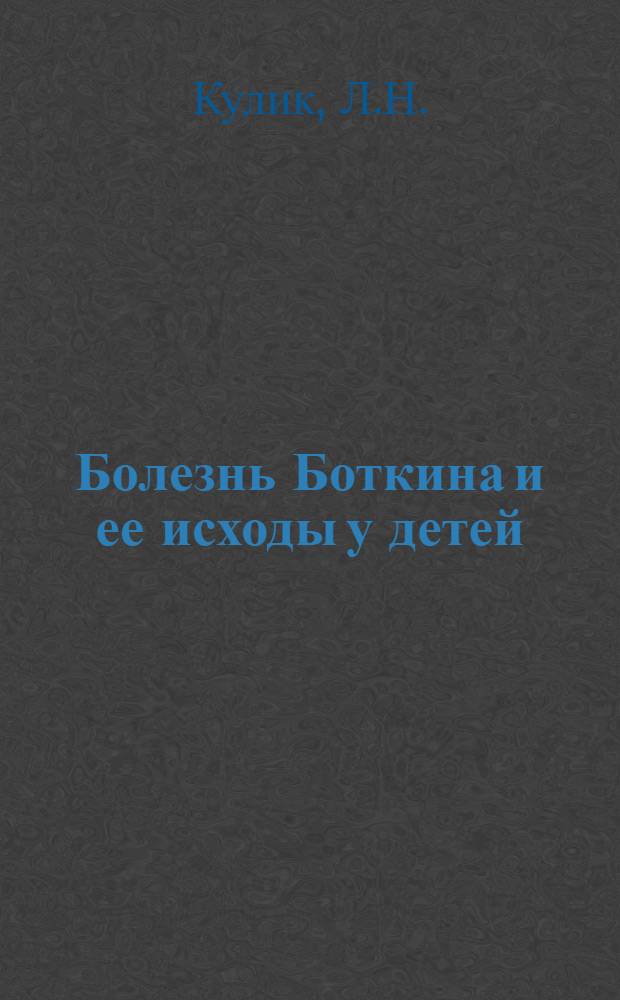 Кулик, Л.Н.

Болезнь Боткина и ее исходы у детей